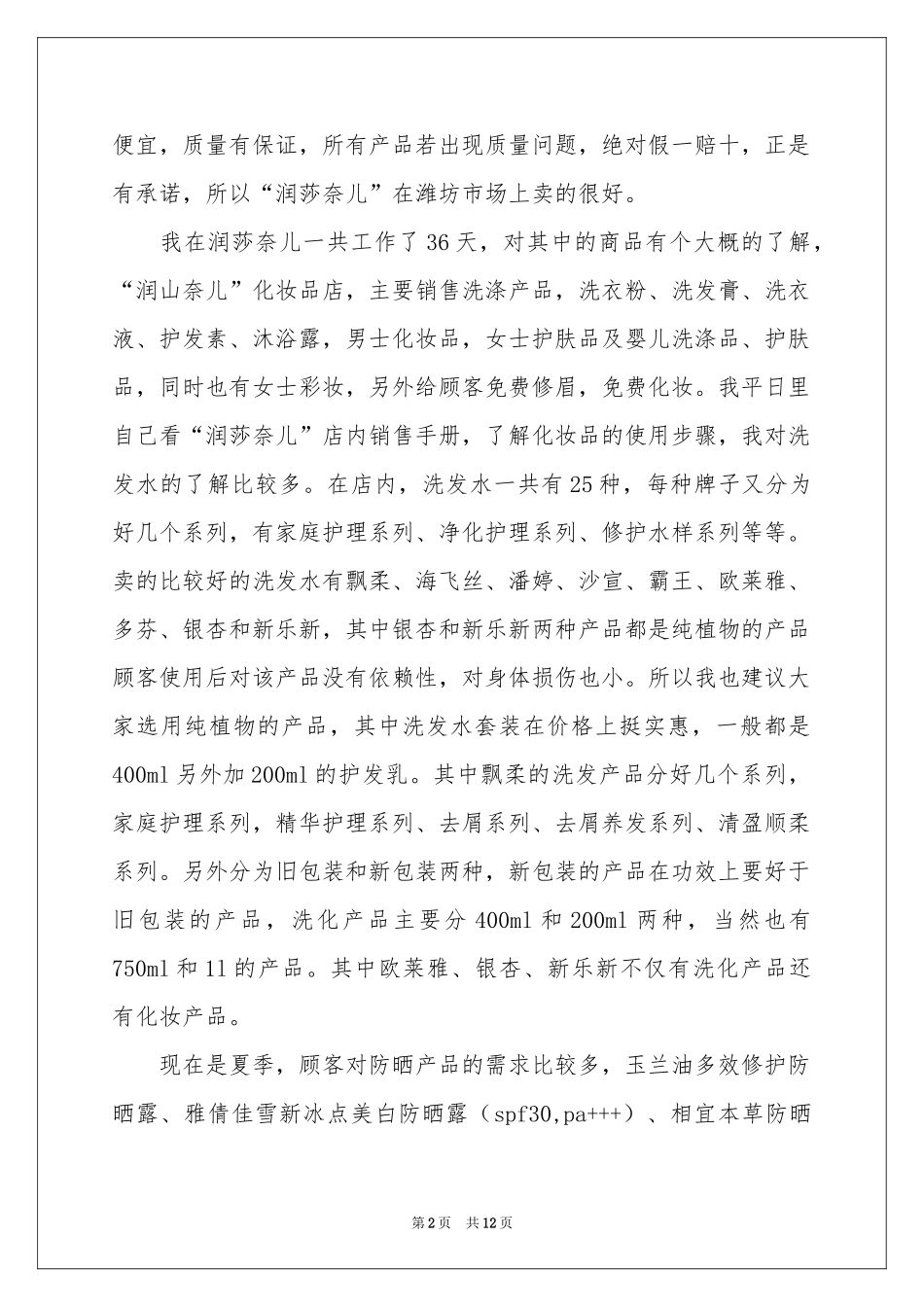 便宜，质量有保证，所有产品若出现质量问题，绝对假一赔十，正是有承诺，所以“润莎奈儿”在潍坊市场上卖的很好。

我在润莎奈儿一共工作了36天，对其中的商品有个大概的了解，“润山奈儿”化妆品店，主要销售洗涤产品，洗衣粉、洗发膏、洗衣液、护发素、沐浴露，男士化妆品，女士护肤品及婴儿洗涤品、护肤品，同时也有女士彩妆，另外给顾客免费修眉，免费化妆。我平日里自己看“润莎奈儿”店内销售手册，了解化妆品的使用步骤，我对洗发水的了解比较多。在店内，洗发水一共有25种，每种牌子又分为好几个系列，有家庭护理系列、净化护理系列、修护水样系列等等。卖的比较好的洗发水有飘柔、海飞丝、潘婷、沙宣、霸王、欧莱雅、多芬、银杏和新乐新，其中银杏和新乐新两种产品都是纯植物的产品顾客使用后对该产品没有依赖性，对身体损伤也小。所以我也建议大家选用纯植物的产品，其中洗发水套装在价格上挺实惠，一般都是400ml另外加200ml的护发乳。其中飘柔的洗发产品分好几个系列，家庭护理系列，精华护理系列、去屑系列、去屑养发系列、清盈顺柔系列。另外分为旧包装和新包装两种，新包装的产品在功效上要好于旧包装的产品，洗化产品主要分400ml和200ml两种，当然也有750ml和1l的产品。其中欧莱雅、银杏、新乐新不仅有洗化产品还有化妆产品。

现在是夏季，顾客对防晒产品的需求比较多，玉兰油多效修护防晒露、雅倩佳雪新冰点美白防晒露（spf30,pa+++）、相宜本草防晒

第2页 共12页